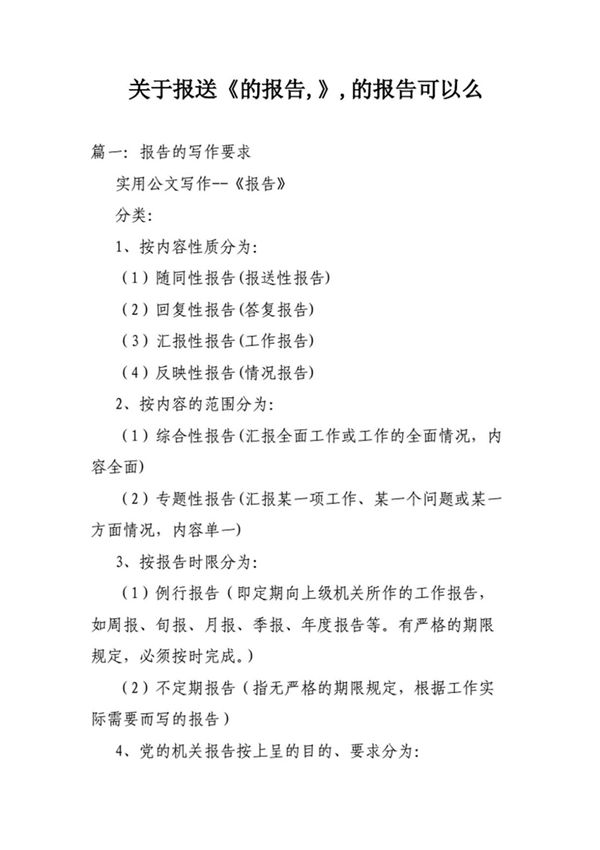 关于报送《的报告,》,的报告可以么

篇一：报告的写作要求

实用公文写作--《报告》

分类：

1、按内容性质分为：

（1）随同性报告(报送性报告)

（2）回复性报告(答复报告)

（3）汇报性报告(工作报告)

（4）反映性报告(情况报告)

2、按内容的范围分为：

（1）综合性报告(汇报全面工作或工作的全面情况，内容全面)

（2）专题性报告(汇报某一项工作、某一个问题或某一方面情况，内容单一)

3、按报告时限分为：

（1）例行报告（即定期向上级机关所作的工作报告，如周报、旬报、月报、季报、年度报告等。有严格的期限规定，必须按时完成。）

（2）不定期报告（指无严格的期限规定，根据工作实际需要而写的报告）

4、党的机关报告按上呈的目的、要求分为：